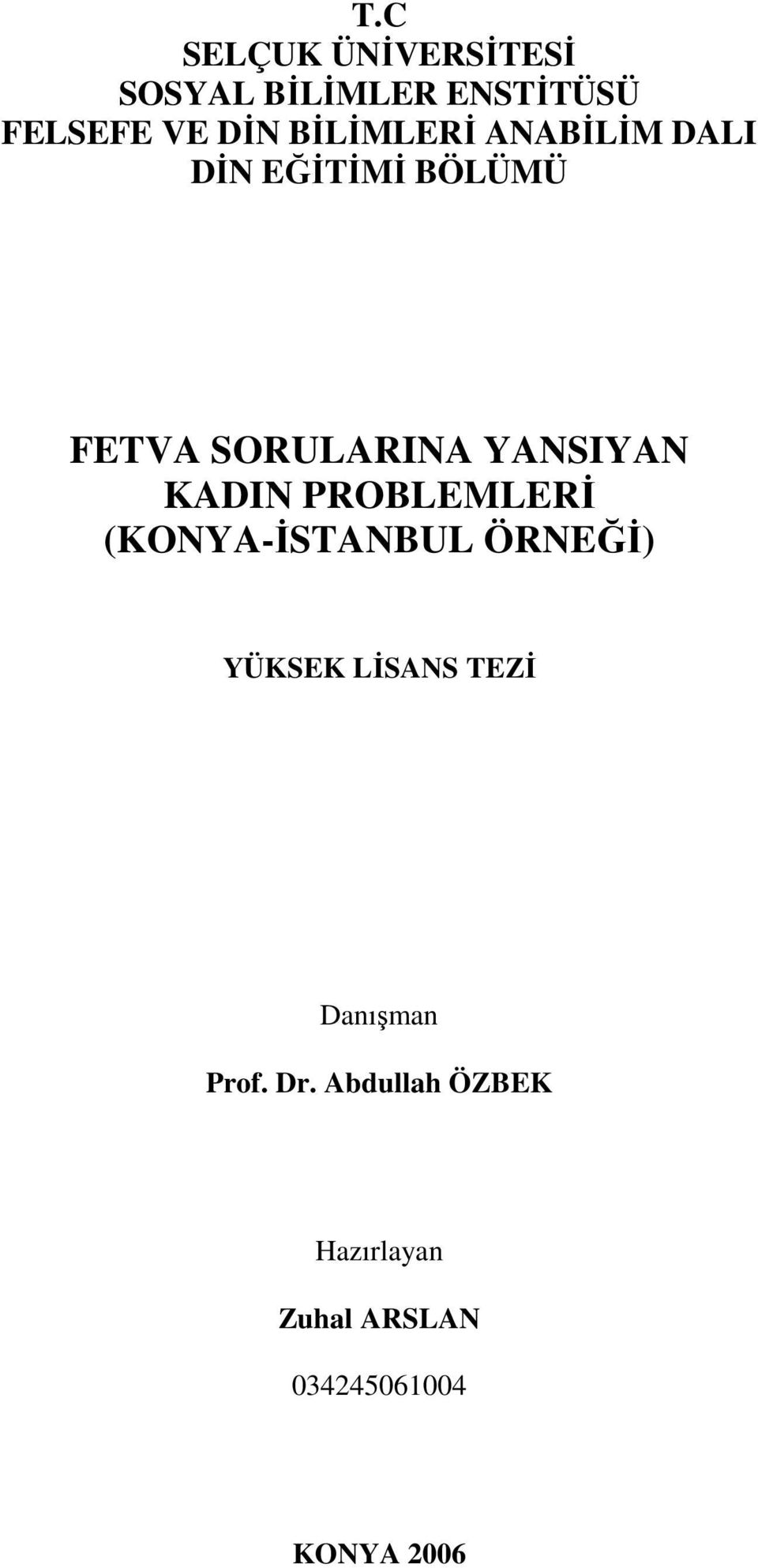 T.C
SELÇUK ÜNİVERSİTESİ
SOSYAL BİLİMLER ENSTİTÜSÜ
FELSEFE VE DİN BİLİMLERİ ANABİLİM DALI
DİN EĞİTİMİ BÖLÜMÜ

FETVA SORULARINA YANSIYAN KADIN PROBLEMLERİ (KONYA-İSTANBUL ÖRNEĞİ)

YÜKSEK LİSANS TEZİ

Danışman
Prof. Dr. Abdullah ÖZBEK

Hazırlayan
Zuhal ARSLAN
034245061004

KONYA 2006